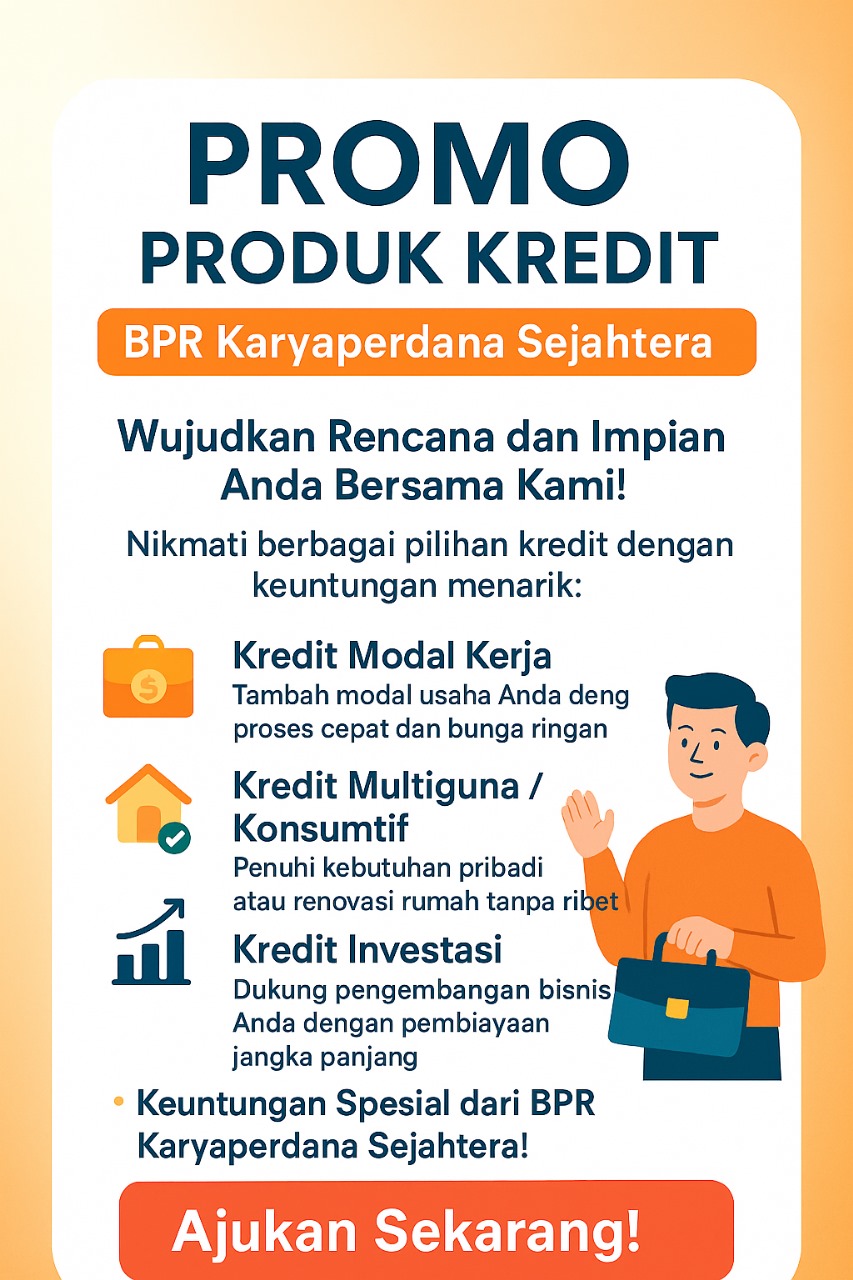 PROMO
PRODUK KREDIT

BPR Karyaperdana Sejahtera

Wujudkan Rencana dan Impian Anda Bersama Kami!

Nikmati berbagai pilihan kredit dengan keuntungan menarik:

Kredit Modal Kerja
Tambah modal usaha Anda deng proses cepat dan bunga ringan

Kredit Multiguna / Konsumtif
Penuhi kebutuhan pribadi atau renovasi rumah tanpa ribet

Kredit Investasi
Dukung pengembangan bisnis Anda dengan pembiayaan jangka panjang

• Keuntungan Spesial dari BPR Karyaperdana Sejahtera!

Ajukan Sekarang!